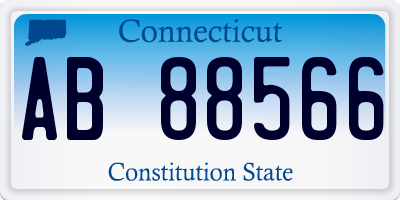 Connecticut

AB 88566

Constitution State